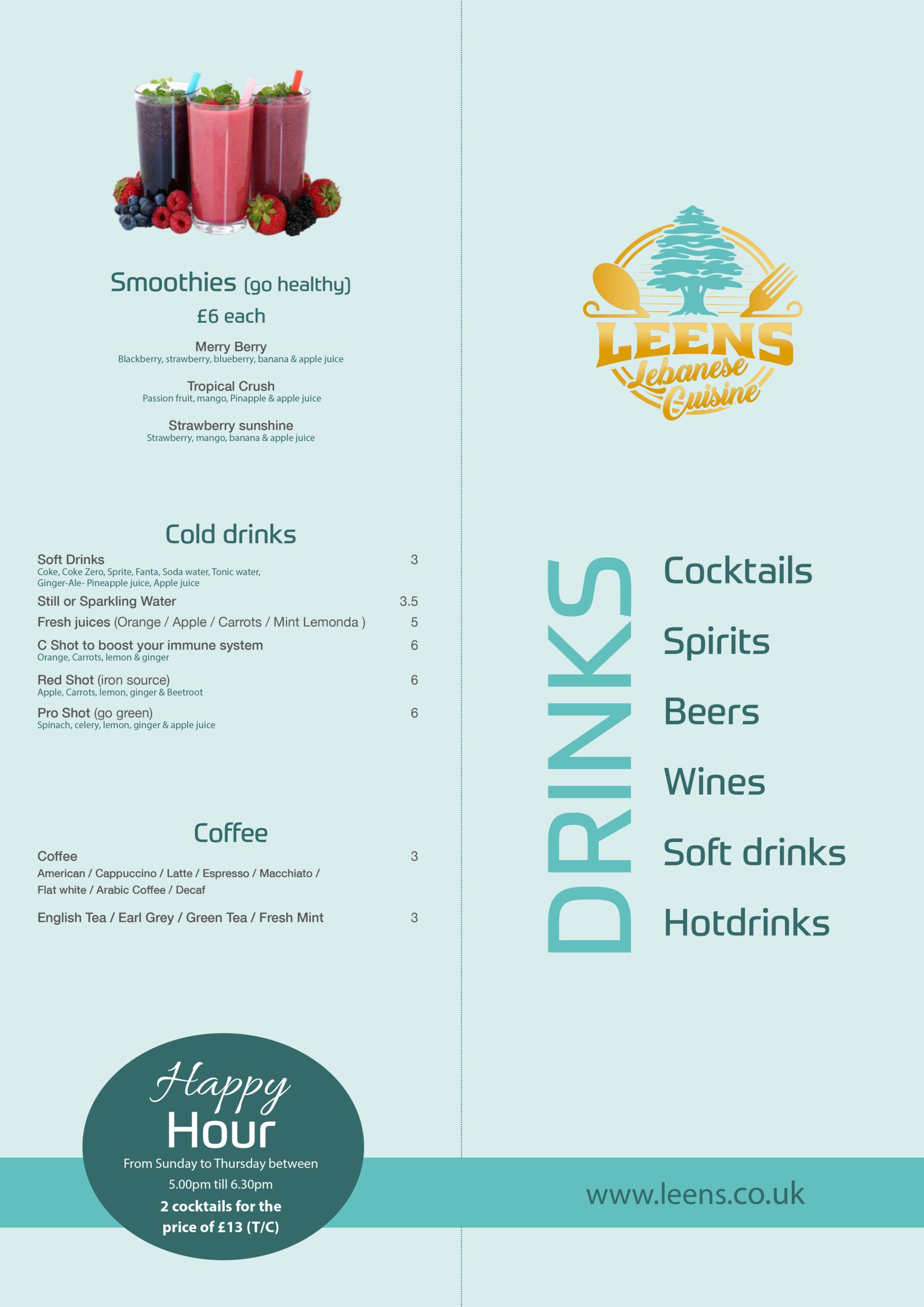 Smoothies (go healthy)

£6 each

Merry Berry
Blackberry, strawberry, blueberry, banana & apple juice

Tropical Crush
Passion fruit, mango, Pinapple & apple juice

Strawberry sunshine
Strawberry, mango, banana & apple juice

Cold drinks

Soft Drinks 3
Coke, Coke Zero, Sprite, Fanta, Soda water, Tonic water, Ginger-Ale- Pineapple juice, Apple juice

Still or Sparkling Water 3.5

Fresh juices (Orange / Apple / Carrots / Mint Lemonda ) 5

C Shot to boost your immune system 6
Orange, Carrots, lemon & ginger

Red Shot (iron source) 6
Apple, Carrots, lemon, ginger & Beetroot

Pro Shot (go green) 6
Spinach, celery, lemon, ginger & apple juice

Coffee

Coffee 3
American / Cappuccino / Latte / Espresso / Macchiato / Flat white / Arabic Coffee / Decaf

English Tea / Earl Grey / Green Tea / Fresh Mint 3

Happy Hour
From Sunday to Thursday between 5.00pm till 6.30pm
2 cocktails for the price of £13 (T/C)

LEENS Lebanese Cuisine

DRINKS

Cocktails

Spirits

Beers

Wines

Soft drinks

Hotdrinks

www.leens.co.uk